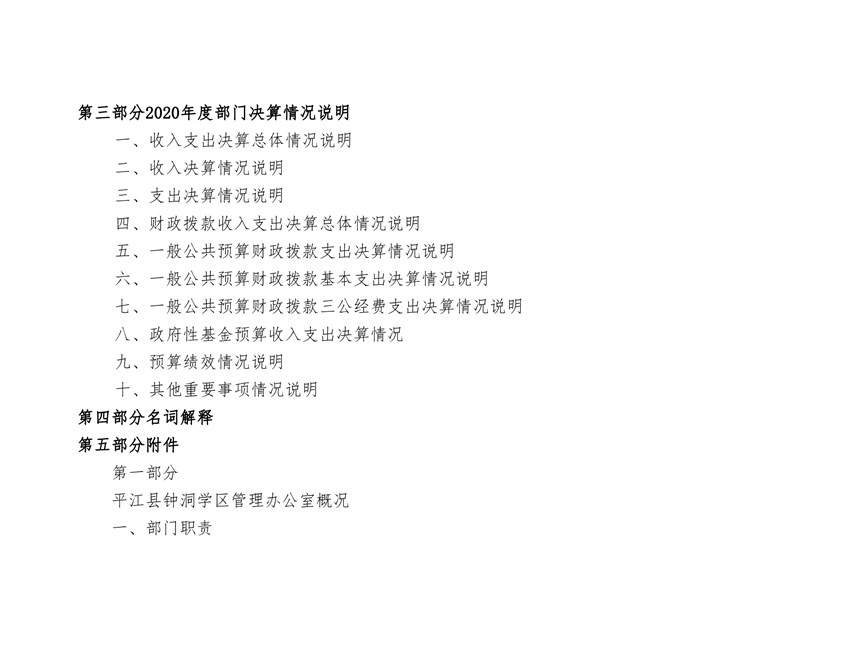 第三部分2020年度部门决算情况说明

一、收入支出决算总体情况说明

二、收入决算情况说明

三、支出决算情况说明

四、财政拨款收入支出决算总体情况说明

五、一般公共预算财政拨款支出决算情况说明

六、一般公共预算财政拨款基本支出决算情况说明

七、一般公共预算财政拨款三公经费支出决算情况说明

八、政府性基金预算收入支出决算情况

九、预算绩效情况说明

十、其他重要事项情况说明

第四部分名词解释

第五部分附件

第一部分

平江县钟洞学区管理办公室概况

一、部门职责